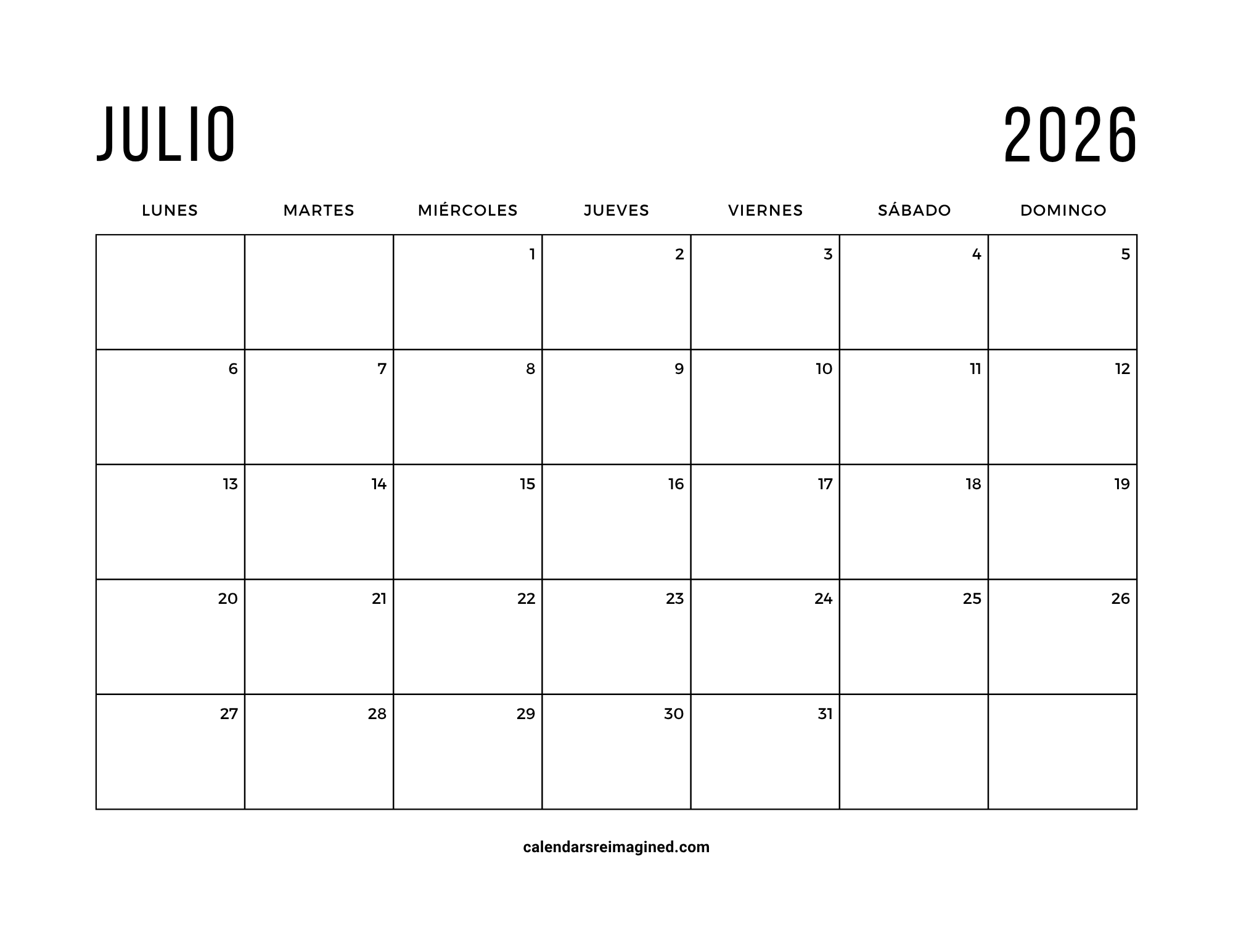 JULIO 2026

| LUNES | MARTES | MIÉRCOLES | JUEVES | VIERNES | SÁBADO | DOMINGO |
|---|---|---|---|---|---|---|
| | | 1 | 2 | 3 | 4 | 5 |
| 6 | 7 | 8 | 9 | 10 | 11 | 12 |
| 13 | 14 | 15 | 16 | 17 | 18 | 19 |
| 20 | 21 | 22 | 23 | 24 | 25 | 26 |
| 27 | 28 | 29 | 30 | 31 | | |

calendarsreimagined.com